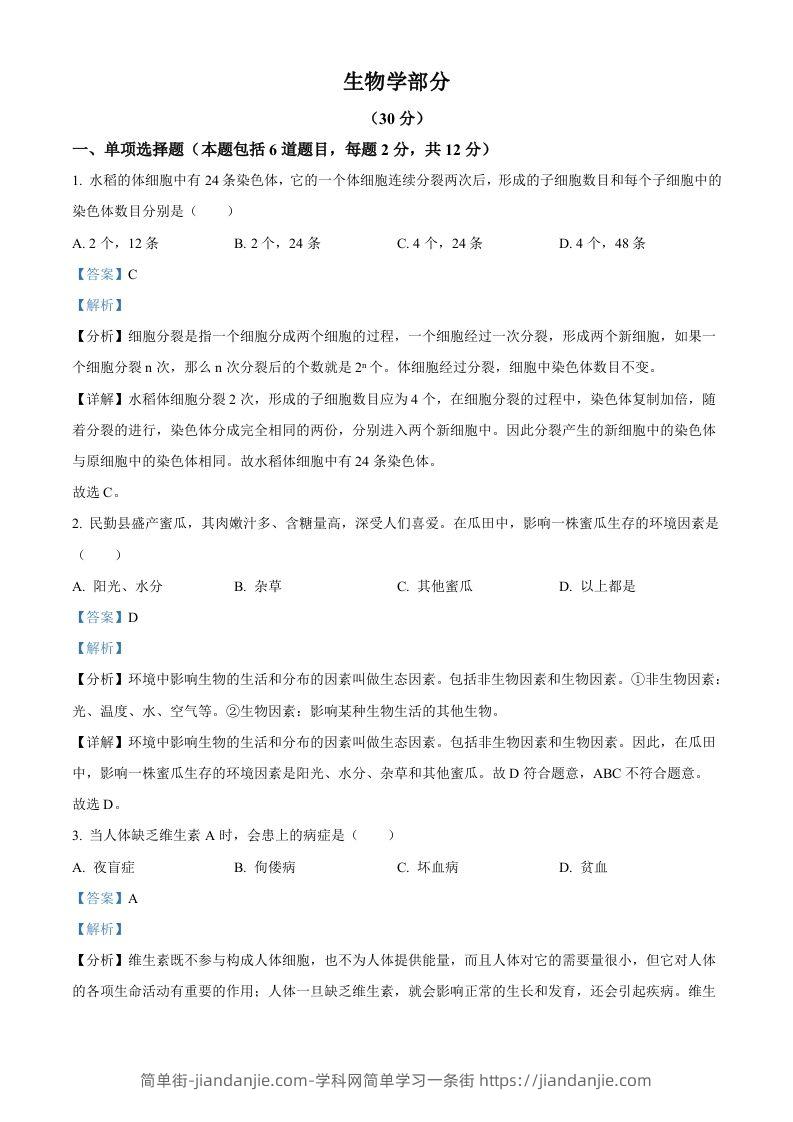 生物学部分

（30 分）

一、单项选择题（本题包括 6 道题目，每题 2 分，共 12 分）

1. 水稻的体细胞中有 24 条染色体，它的一个体细胞连续分裂两次后，形成的子细胞数目和每个子细胞中的染色体数目分别是（　　）

A. 2 个，12 条　　B. 2 个，24 条　　C. 4 个，24 条　　D. 4 个，48 条

【答案】C

【解析】

【分析】细胞分裂是指一个细胞分成两个细胞的过程，一个细胞经过一次分裂，形成两个新细胞，如果一个细胞分裂 n 次，那么 n 次分裂后的个数就是 $2^n$ 个。体细胞经过分裂，细胞中染色体数目不变。

【详解】水稻体细胞分裂 2 次，形成的子细胞数目应为 4 个，在细胞分裂的过程中，染色体复制加倍，随着分裂的进行，染色体分成完全相同的两份，分别进入两个新细胞中。因此分裂产生的新细胞中的染色体与原细胞中的染色体相同。故水稻体细胞中有 24 条染色体。

故选 C。

2. 民勤县盛产蜜瓜，其肉嫩汁多、含糖量高，深受人们喜爱。在瓜田中，影响一株蜜瓜生存的环境因素是（　　）

A. 阳光、水分　　B. 杂草　　C. 其他蜜瓜　　D. 以上都是

【答案】D

【解析】

【分析】环境中影响生物的生活和分布的因素叫做生态因素。包括非生物因素和生物因素。①非生物因素：光、温度、水、空气等。②生物因素：影响某种生物生活的其他生物。

【详解】环境中影响生物的生活和分布的因素叫做生态因素。包括非生物因素和生物因素。因此，在瓜田中，影响一株蜜瓜生存的环境因素是阳光、水分、杂草和其他蜜瓜。故 D 符合题意，ABC 不符合题意。

故选 D。

3. 当人体缺乏维生素 A 时，会患上的病症是（　　）

A. 夜盲症　　B. 佝偻病　　C. 坏血病　　D. 贫血

【答案】A

【解析】

【分析】维生素既不参与构成人体细胞，也不为人体提供能量，而且人体对它的需要量很小，但它对人体的各项生命活动有重要的作用；人体一旦缺乏维生素，就会影响正常的生长和发育，还会引起疾病。维生

简单街-jiandanjie.com-学科网简单学习一条街 https://jiandanjie.com